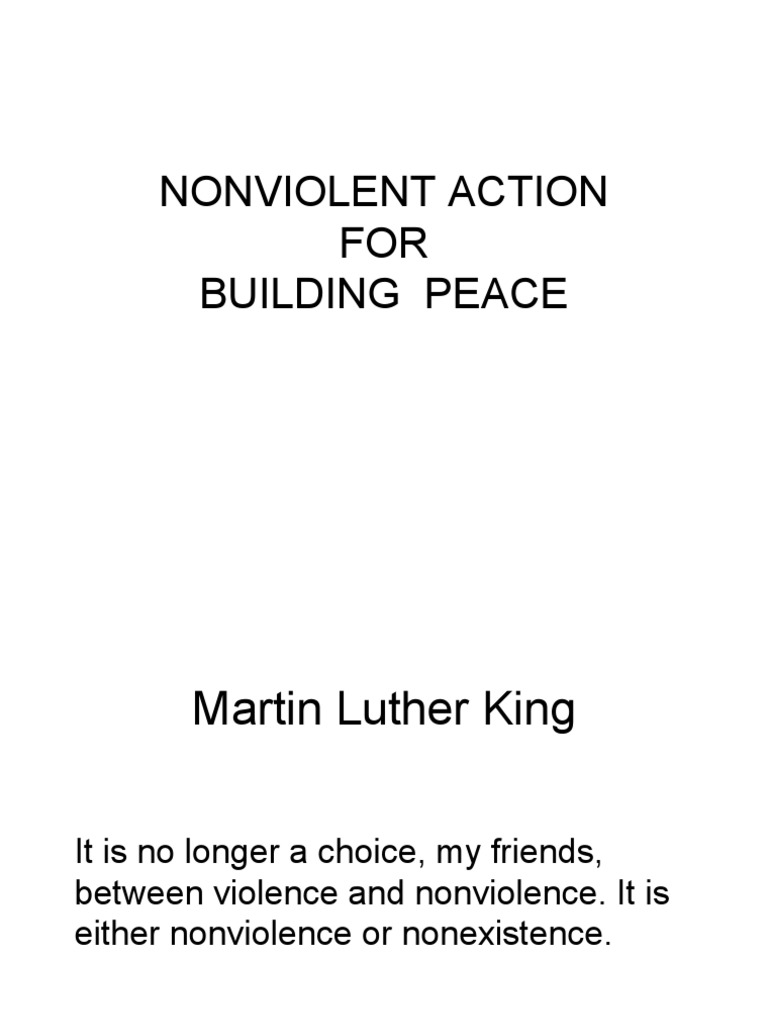 NONVIOLENT ACTION
FOR
BUILDING PEACE

Martin Luther King

It is no longer a choice, my friends, between violence and nonviolence. It is either nonviolence or nonexistence.